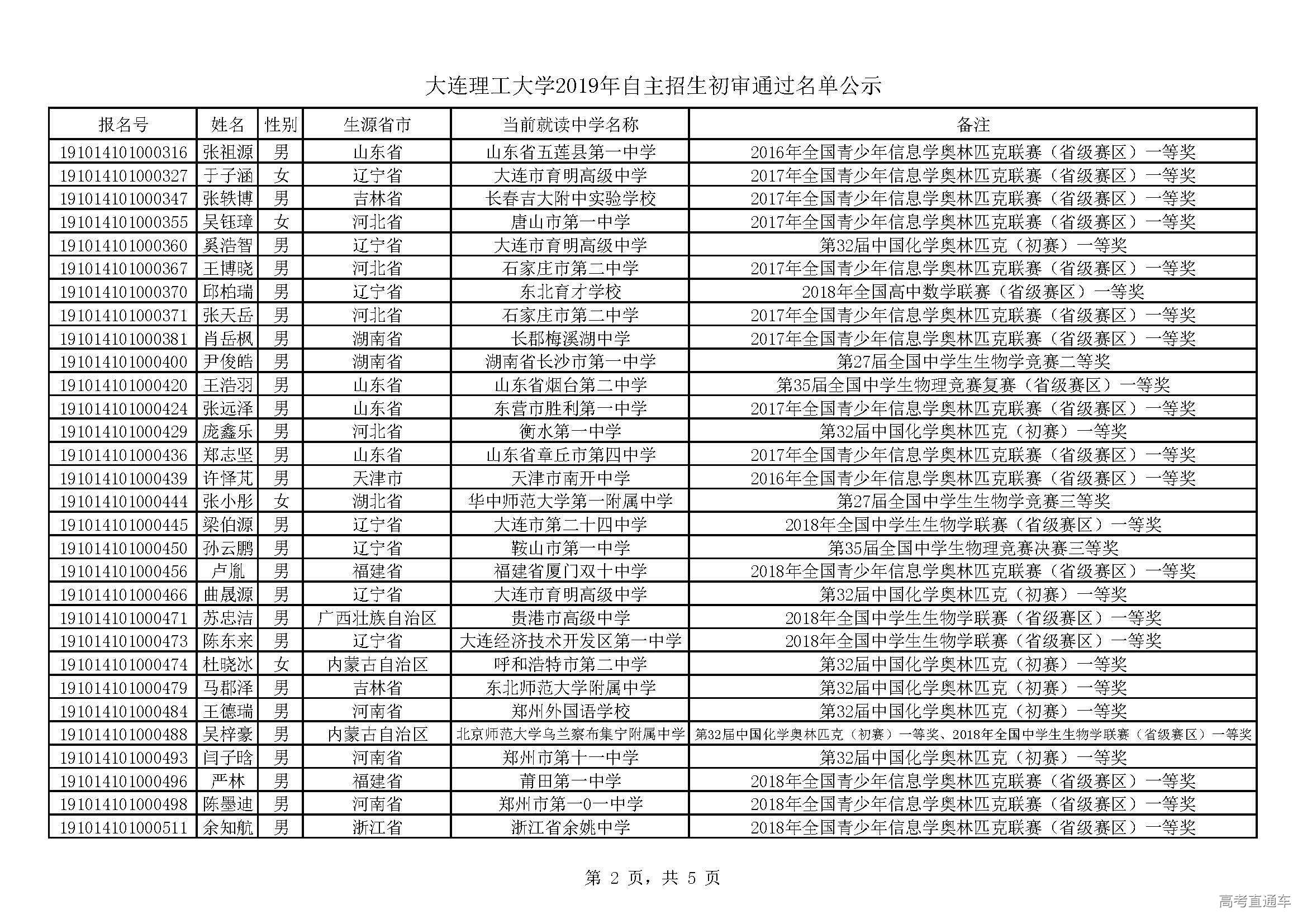 大连理工大学2019年自主招生初审通过名单公示

| 报名号 | 姓名 | 性别 | 生源省市 | 当前就读中学名称 | 备注 |
|---|---|---|---|---|---|
| 191014101000316 | 张祖源 | 男 | 山东省 | 山东省五莲县第一中学 | 2016年全国青少年信息学奥林匹克联赛（省级赛区）一等奖 |
| 191014101000327 | 于子涵 | 女 | 辽宁省 | 大连市育明高级中学 | 2017年全国青少年信息学奥林匹克联赛（省级赛区）一等奖 |
| 191014101000347 | 张轶博 | 男 | 吉林省 | 长春吉大附中实验学校 | 2017年全国青少年信息学奥林匹克联赛（省级赛区）一等奖 |
| 191014101000355 | 吴钰璋 | 女 | 河北省 | 唐山市第一中学 | 2017年全国青少年信息学奥林匹克联赛（省级赛区）一等奖 |
| 191014101000360 | 奚浩智 | 男 | 辽宁省 | 大连市育明高级中学 | 第32届中国化学奥林匹克（初赛）一等奖 |
| 191014101000367 | 王博晓 | 男 | 河北省 | 石家庄市第二中学 | 2017年全国青少年信息学奥林匹克联赛（省级赛区）一等奖 |
| 191014101000370 | 邱柏瑞 | 男 | 辽宁省 | 东北育才学校 | 2018年全国高中数学联赛（省级赛区）一等奖 |
| 191014101000371 | 张天岳 | 男 | 河北省 | 石家庄市第二中学 | 2017年全国青少年信息学奥林匹克联赛（省级赛区）一等奖 |
| 191014101000381 | 肖岳枫 | 男 | 湖南省 | 长郡梅溪湖中学 | 2017年全国青少年信息学奥林匹克联赛（省级赛区）一等奖 |
| 191014101000400 | 尹俊皓 | 男 | 湖南省 | 湖南省长沙市第一中学 | 第27届全国中学生生物学竞赛二等奖 |
| 191014101000420 | 王浩羽 | 男 | 山东省 | 山东省烟台第二中学 | 第35届全国中学生物理竞赛复赛（省级赛区）一等奖 |
| 191014101000424 | 张远泽 | 男 | 山东省 | 东营市胜利第一中学 | 2017年全国青少年信息学奥林匹克联赛（省级赛区）一等奖 |
| 191014101000429 | 庞鑫乐 | 男 | 河北省 | 衡水第一中学 | 第32届中国化学奥林匹克（初赛）一等奖 |
| 191014101000436 | 郑志坚 | 男 | 山东省 | 山东省章丘市第四中学 | 2017年全国青少年信息学奥林匹克联赛（省级赛区）一等奖 |
| 191014101000439 | 许怿芃 | 男 | 天津市 | 天津市南开中学 | 2016年全国青少年信息学奥林匹克联赛（省级赛区）一等奖 |
| 191014101000444 | 张小彤 | 女 | 湖北省 | 华中师范大学第一附属中学 | 第27届全国中学生生物学竞赛三等奖 |
| 191014101000445 | 梁伯源 | 男 | 辽宁省 | 大连市第二十四中学 | 2018年全国中学生生物学联赛（省级赛区）一等奖 |
| 191014101000450 | 孙云鹏 | 男 | 辽宁省 | 鞍山市第一中学 | 第35届全国中学生物理竞赛决赛三等奖 |
| 191014101000456 | 卢胤 | 男 | 福建省 | 福建省厦门双十中学 | 2018年全国青少年信息学奥林匹克联赛（省级赛区）一等奖 |
| 191014101000466 | 曲晟源 | 男 | 辽宁省 | 大连市育明高级中学 | 第32届中国化学奥林匹克（初赛）一等奖 |
| 191014101000471 | 苏忠洁 | 男 | 广西壮族自治区 | 贵港市高级中学 | 2018年全国中学生生物学联赛（省级赛区）一等奖 |
| 191014101000473 | 陈东来 | 男 | 辽宁省 | 大连经济技术开发区第一中学 | 2018年全国中学生生物学联赛（省级赛区）一等奖 |
| 191014101000474 | 杜晓冰 | 女 | 内蒙古自治区 | 呼和浩特市第二中学 | 第32届中国化学奥林匹克（初赛）一等奖 |
| 191014101000479 | 马郡泽 | 男 | 吉林省 | 东北师范大学附属中学 | 第32届中国化学奥林匹克（初赛）一等奖 |
| 191014101000484 | 王德瑞 | 男 | 河南省 | 郑州外国语学校 | 第32届中国化学奥林匹克（初赛）一等奖 |
| 191014101000488 | 吴梓豪 | 男 | 内蒙古自治区 | 北京师范大学乌兰察布集宁附属中学 | 第32届中国化学奥林匹克（初赛）一等奖、2018年全国中学生生物学联赛（省级赛区）一等奖 |
| 191014101000493 | 闫子晗 | 男 | 河南省 | 郑州市第十一中学 | 第32届中国化学奥林匹克（初赛）一等奖 |
| 191014101000496 | 严林 | 男 | 福建省 | 莆田第一中学 | 2018年全国青少年信息学奥林匹克联赛（省级赛区）一等奖 |
| 191014101000498 | 陈墨迪 | 男 | 河南省 | 郑州市第一0一中学 | 2018年全国青少年信息学奥林匹克联赛（省级赛区）一等奖 |
| 191014101000511 | 余知航 | 男 | 浙江省 | 浙江省余姚中学 | 2018年全国青少年信息学奥林匹克联赛（省级赛区）一等奖 |

第 2 页，共 5 页

高考直通车